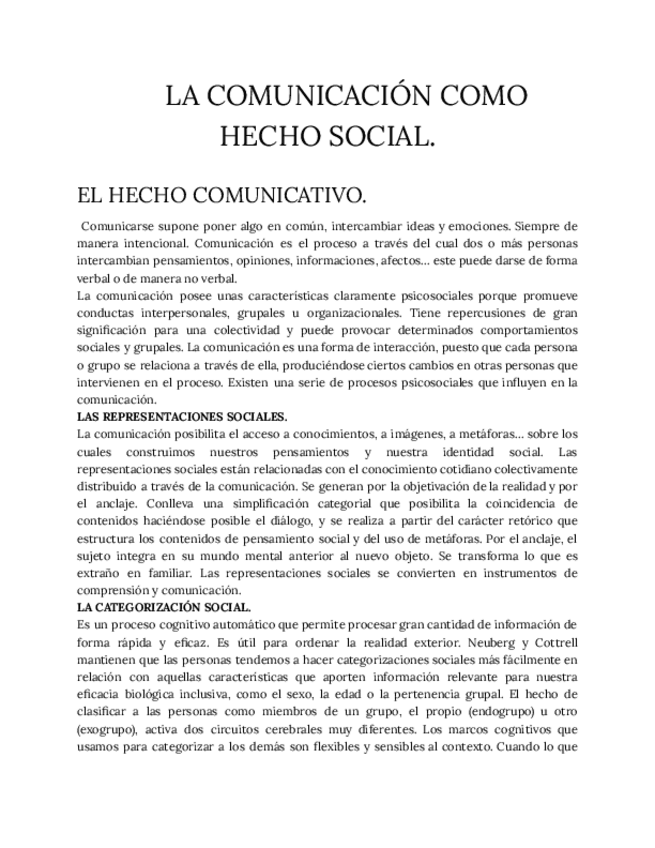 LA COMUNICACIÓN COMO HECHO SOCIAL.

EL HECHO COMUNICATIVO.

Comunicarse supone poner algo en común, intercambiar ideas y emociones. Siempre de manera intencional. Comunicación es el proceso a través del cual dos o más personas intercambian pensamientos, opiniones, informaciones, afectos... este puede darse de forma verbal o de manera no verbal.
La comunicación posee unas características claramente psicosociales porque promueve conductas interpersonales, grupales u organizacionales. Tiene repercusiones de gran significación para una colectividad y puede provocar determinados comportamientos sociales y grupales. La comunicación es una forma de interacción, puesto que cada persona o grupo se relaciona a través de ella, produciéndose ciertos cambios en otras personas que intervienen en el proceso. Existen una serie de procesos psicosociales que influyen en la comunicación.
LAS REPRESENTACIONES SOCIALES.
La comunicación posibilita el acceso a conocimientos, a imágenes, a metáforas... sobre los cuales construimos nuestros pensamientos y nuestra identidad social. Las representaciones sociales están relacionadas con el conocimiento cotidiano colectivamente distribuido a través de la comunicación. Se generan por la objetivación de la realidad y por el anclaje. Conlleva una simplificación categorial que posibilita la coincidencia de contenidos haciéndose posible el diálogo, y se realiza a partir del carácter retórico que estructura los contenidos de pensamiento social y del uso de metáforas. Por el anclaje, el sujeto integra en su mundo mental anterior al nuevo objeto. Se transforma lo que es extraño en familiar. Las representaciones sociales se convierten en instrumentos de comprensión y comunicación.
LA CATEGORIZACIÓN SOCIAL.
Es un proceso cognitivo automático que permite procesar gran cantidad de información de forma rápida y eficaz. Es útil para ordenar la realidad exterior. Neuberg y Cottrell mantienen que las personas tendemos a hacer categorizaciones sociales más fácilmente en relación con aquellas características que aporten información relevante para nuestra eficacia biológica inclusiva, como el sexo, la edad o la pertenencia grupal. El hecho de clasificar a las personas como miembros de un grupo, el propio (endogrupo) u otro (exogrupo), activa dos circuitos cerebrales muy diferentes. Los marcos cognitivos que usamos para categorizar a los demás son flexibles y sensibles al contexto. Cuando lo que